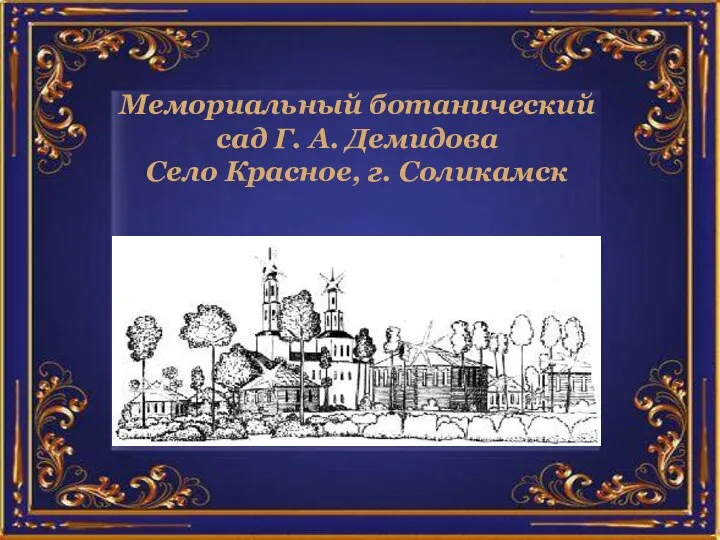 Мемориальный ботанический сад Г. А. Демидова
Село Красное, г. Соликамск